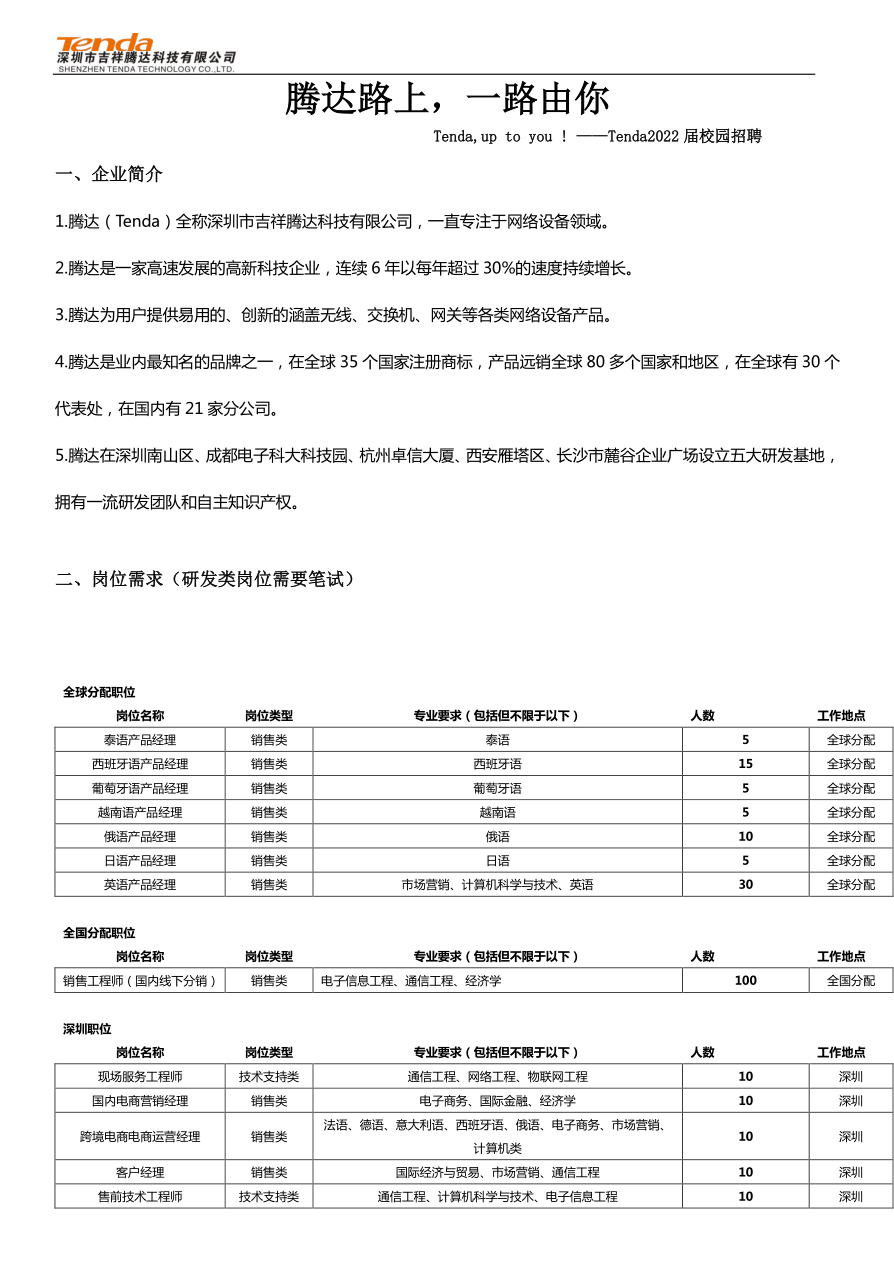 Tenda
深圳市吉祥腾达科技有限公司
SHENZHEN TENDA TECHNOLOGY CO.,LTD.

腾达路上，一路由你

Tenda,up to you ！ ——Tenda2022 届校园招聘

一、企业简介

1.腾达（Tenda）全称深圳市吉祥腾达科技有限公司，一直专注于网络设备领域。

2.腾达是一家高速发展的高新科技企业，连续 6 年以每年超过 30%的速度持续增长。

3.腾达为用户提供易用的、创新的涵盖无线、交换机、网关等各类网络设备产品。

4.腾达是业内最知名的品牌之一，在全球 35 个国家注册商标，产品远销全球 80 多个国家和地区，在全球有 30 个代表处，在国内有 21 家分公司。

5.腾达在深圳南山区、成都电子科大科技园、杭州卓信大厦、西安雁塔区、长沙市麓谷企业广场设立五大研发基地，拥有一流研发团队和自主知识产权。

二、岗位需求（研发类岗位需要笔试）

全球分配职位

| 岗位名称 | 岗位类型 | 专业要求（包括但不限于以下） | 人数 | 工作地点 |
|---|---|---|---|---|
| 泰语产品经理 | 销售类 | 泰语 | 5 | 全球分配 |
| 西班牙语产品经理 | 销售类 | 西班牙语 | 15 | 全球分配 |
| 葡萄牙语产品经理 | 销售类 | 葡萄牙语 | 5 | 全球分配 |
| 越南语产品经理 | 销售类 | 越南语 | 5 | 全球分配 |
| 俄语产品经理 | 销售类 | 俄语 | 10 | 全球分配 |
| 日语产品经理 | 销售类 | 日语 | 5 | 全球分配 |
| 英语产品经理 | 销售类 | 市场营销、计算机科学与技术、英语 | 30 | 全球分配 |

全国分配职位

| 岗位名称 | 岗位类型 | 专业要求（包括但不限于以下） | 人数 | 工作地点 |
|---|---|---|---|---|
| 销售工程师（国内线下分销） | 销售类 | 电子信息工程、通信工程、经济学 | 100 | 全国分配 |

深圳职位

| 岗位名称 | 岗位类型 | 专业要求（包括但不限于以下） | 人数 | 工作地点 |
|---|---|---|---|---|
| 现场服务工程师 | 技术支持类 | 通信工程、网络工程、物联网工程 | 10 | 深圳 |
| 国内电商营销经理 | 销售类 | 电子商务、国际金融、经济学 | 10 | 深圳 |
| 跨境电商电商运营经理 | 销售类 | 法语、德语、意大利语、西班牙语、俄语、电子商务、市场营销、计算机类 | 10 | 深圳 |
| 客户经理 | 销售类 | 国际经济与贸易、市场营销、通信工程 | 10 | 深圳 |
| 售前技术工程师 | 技术支持类 | 通信工程、计算机科学与技术、电子信息工程 | 10 | 深圳 |